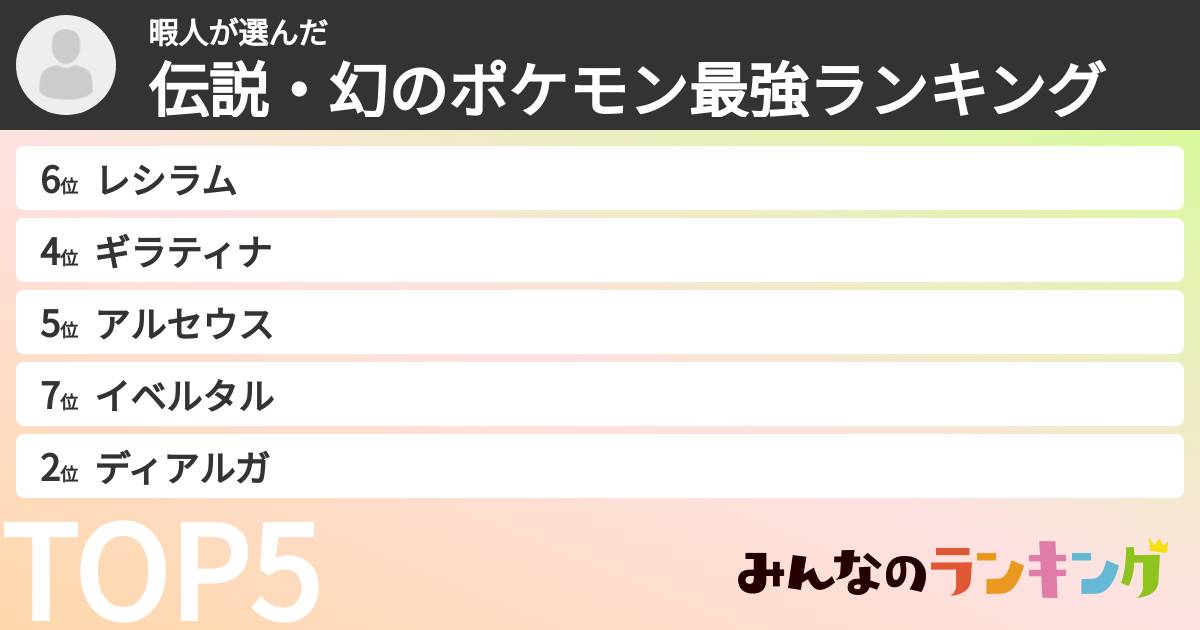 暇人が選んだ
伝説・幻のポケモン最強ランキング

6位 レシラム
4位 ギラティナ
5位 アルセウス
7位 イベルタル
2位 ディアルガ

TOP5

みんなのランキング